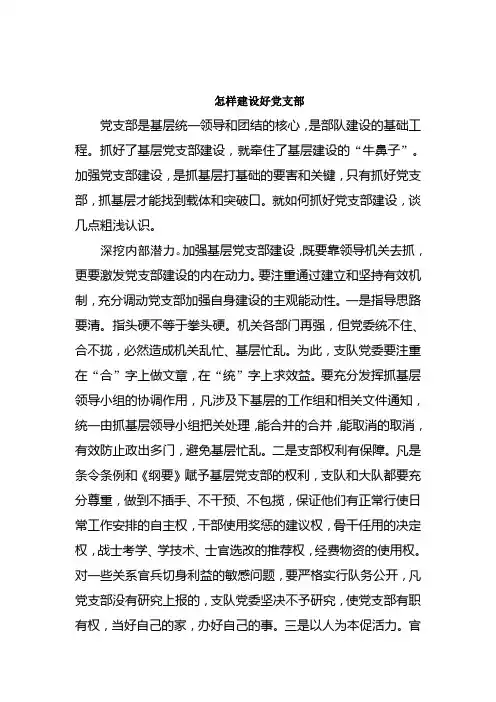 怎样建设好党支部

党支部是基层统一领导和团结的核心，是部队建设的基础工程。抓好了基层党支部建设，就牵住了基层建设的“牛鼻子”。加强党支部建设，是抓基层打基础的要害和关键，只有抓好党支部，抓基层才能找到载体和突破口。就如何抓好党支部建设，谈几点粗浅认识。

深挖内部潜力。加强基层党支部建设，既要靠领导机关去抓，更要激发党支部建设的内在动力。要注重通过建立和坚持有效机制，充分调动党支部加强自身建设的主观能动性。一是指导思路要清。指头硬不等于拳头硬。机关各部门再强，但党委统不住、合不拢，必然造成机关乱忙、基层忙乱。为此，支队党委要注重在“合”字上做文章，在“统”字上求效益。要充分发挥抓基层领导小组的协调作用，凡涉及下基层的工作组和相关文件通知，统一由抓基层领导小组把关处理，能合并的合并，能取消的取消，有效防止政出多门，避免基层忙乱。二是支部权利有保障。凡是条令条例和《纲要》赋予基层党支部的权利，支队和大队都要充分尊重，做到不插手、不干预、不包揽，保证他们有正常行使日常工作安排的自主权，干部使用奖惩的建议权，骨干任用的决定权，战士考学、学技术、士官选改的推荐权，经费物资的使用权。对一些关系官兵切身利益的敏感问题，要严格实行队务公开，凡党支部没有研究上报的，支队党委坚决不予研究，使党支部有职有权，当好自己的家，办好自己的事。三是以人为本促活力。官